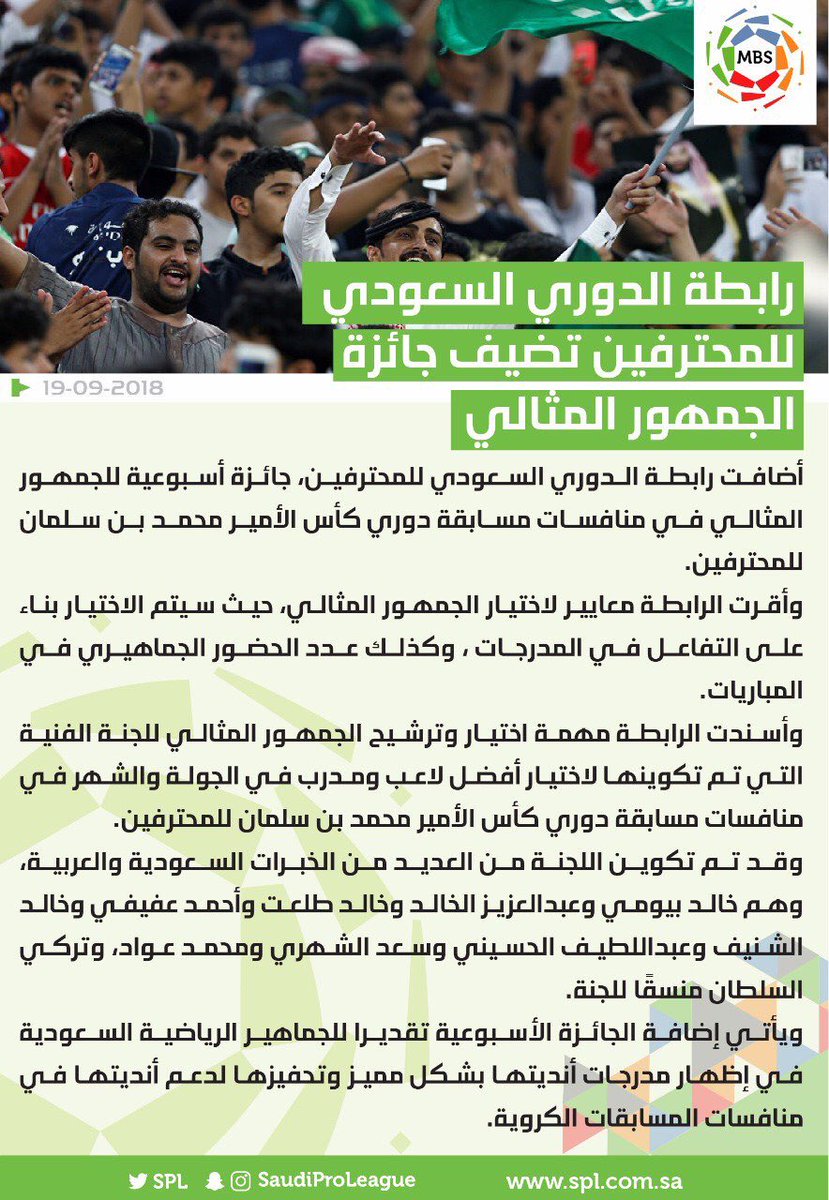 MBS

رابطة الدوري السعودي للمحترفين تضيف جائزة الجمهور المثالي

19-09-2018

أضافت رابطة الدوري السعودي للمحترفين، جائزة أسبوعية للجمهور المثالي في منافسات مسابقة دوري كأس الأمير محمد بن سلمان للمحترفين.

وأقرت الرابطة معايير لاختيار الجمهور المثالي، حيث سيتم الاختيار بناء على التفاعل في المدرجات ، وكذلك عدد الحضور الجماهيري في المباريات.

وأسندت الرابطة مهمة اختيار وترشيح الجمهور المثالي للجنة الفنية التي تم تكوينها لاختيار أفضل لاعب ومدرب في الجولة والشهر في منافسات مسابقة دوري كأس الأمير محمد بن سلمان للمحترفين.

وقد تم تكوين اللجنة من العديد من الخبرات السعودية والعربية، وهم خالد بيومي وعبدالعزيز الخالد وخالد طلعت وأحمد عفيفي وخالد الشنيف وعبداللطيف الحسيني وسعد الشهري ومحمد عواد، وتركي السلطان منسقًا للجنة.

ويأتي إضافة الجائزة الأسبوعية تقديرا للجماهير الرياضية السعودية في إظهار مدرجات أنديتها بشكل مميز وتحفيزها لدعم أنديتها في منافسات المسابقات الكروية.

SPL SaudiProLeague www.spl.com.sa